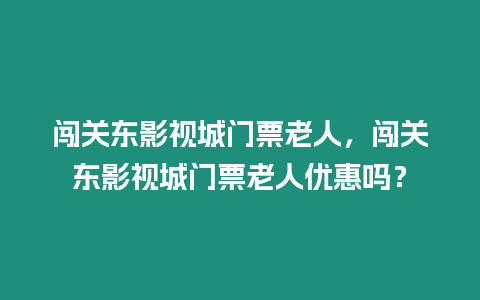 闯关东影视城门票老人，闯关东影视城门票老人优惠吗？